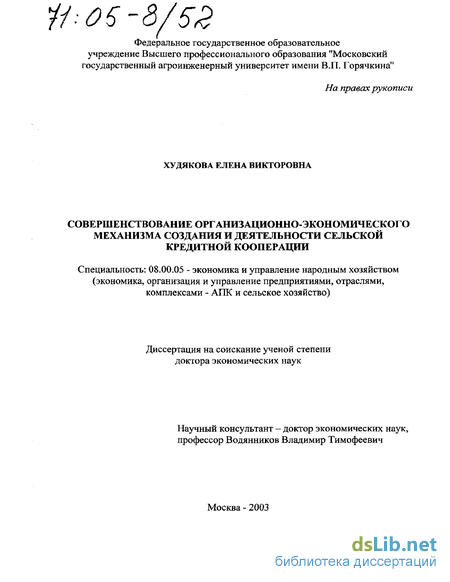 71:05-8/52

Федеральное государственное образовательное учреждение Высшего профессионального образования "Московский государственный агроинженерный университет имени В.П. Горячкина"

На правах рукописи

ХУДЯКОВА ЕЛЕНА ВИКТОРОВНА

СОВЕРШЕНСТВОВАНИЕ ОРГАНИЗАЦИОННО-ЭКОНОМИЧЕСКОГО МЕХАНИЗМА СОЗДАНИЯ И ДЕЯТЕЛЬНОСТИ СЕЛЬСКОЙ КРЕДИТНОЙ КООПЕРАЦИИ

Специальность: 08.00.05 - экономика и управление народным хозяйством (экономика, организация и управление предприятиями, отраслями, комплексами - АПК и сельское хозяйство)

Диссертация на соискание ученой степени доктора экономических наук

Научный консультант – доктор экономических наук, профессор Водянников Владимир Тимофеевич

Москва - 2003

dsLib.net
библиотека диссертаций